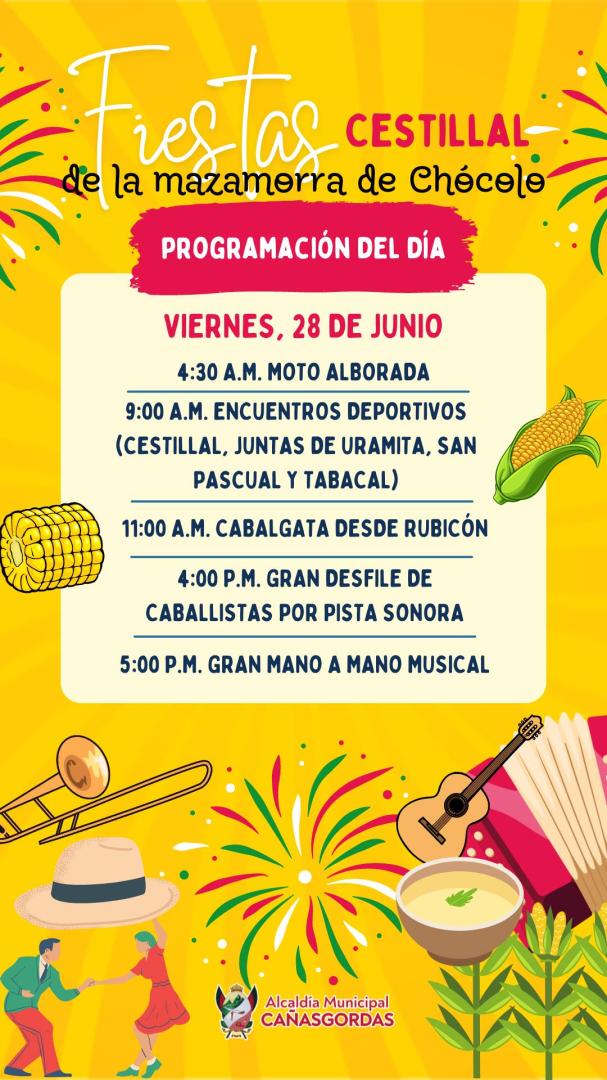 Fiestas CESTILLAL
de la mazamorra de Chócolo

PROGRAMACIÓN DEL DÍA

VIERNES, 28 DE JUNIO

4:30 A.M. MOTO ALBORADA

9:00 A.M. ENCUENTROS DEPORTIVOS (CESTILLAL, JUNTAS DE URAMITA, SAN PASCUAL Y TABACAL)

11:00 A.M. CABALGATA DESDE RUBICÓN

4:00 P.M. GRAN DESFILE DE CABALLISTAS POR PISTA SONORA

5:00 P.M. GRAN MANO A MANO MUSICAL

Alcaldía Municipal
CAÑASGORDAS